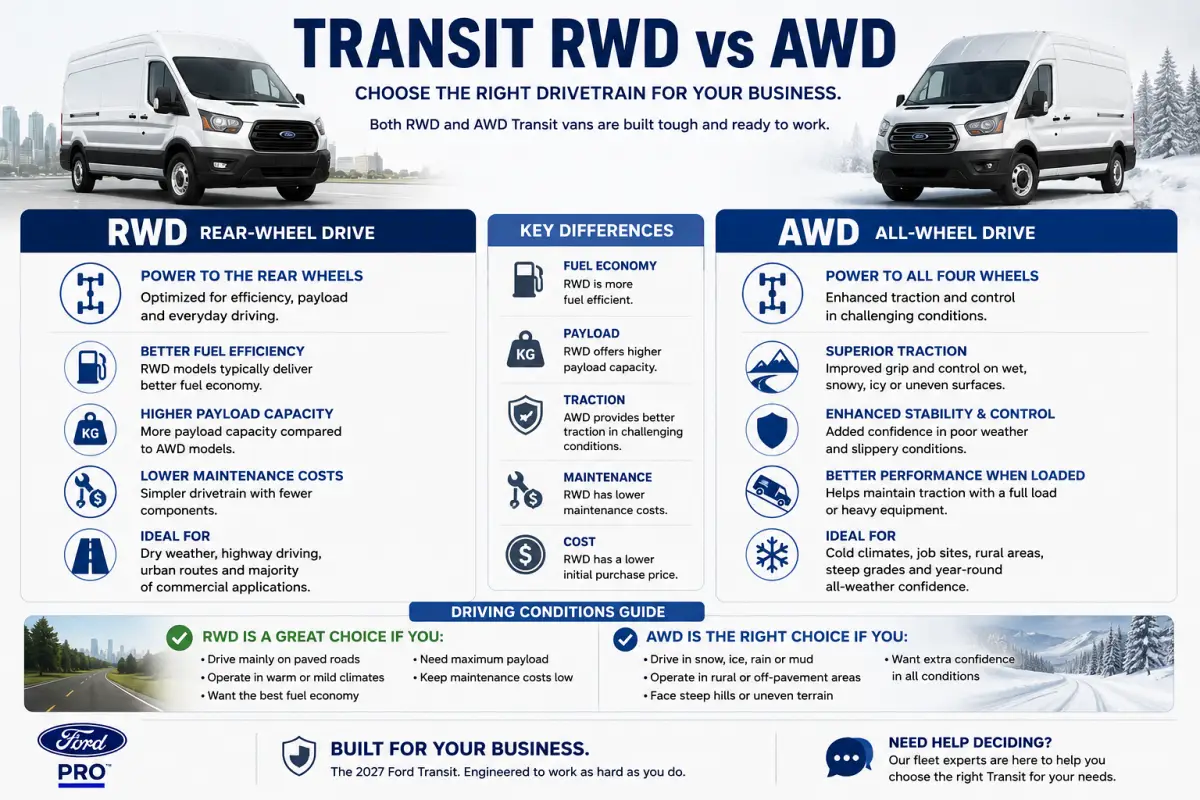 TRANSIT RWD vs AWD

CHOOSE THE RIGHT DRIVETRAIN FOR YOUR BUSINESS.

Both RWD and AWD Transit vans are built tough and ready to work.

RWD REAR-WHEEL DRIVE

POWER TO THE REAR WHEELS
Optimized for efficiency, payload and everyday driving.

BETTER FUEL EFFICIENCY
RWD models typically deliver better fuel economy.

KG
HIGHER PAYLOAD CAPACITY
More payload capacity compared to AWD models.

LOWER MAINTENANCE COSTS
Simpler drivetrain with fewer components.

IDEAL FOR
Dry weather, highway driving, urban routes and majority of commercial applications.

KEY DIFFERENCES

FUEL ECONOMY
RWD is more fuel efficient.

KG
PAYLOAD
RWD offers higher payload capacity.

TRACTION
AWD provides better traction in challenging conditions.

MAINTENANCE
RWD has lower maintenance costs.

COST
RWD has a lower initial purchase price.

AWD ALL-WHEEL DRIVE

POWER TO ALL FOUR WHEELS
Enhanced traction and control in challenging conditions.

SUPERIOR TRACTION
Improved grip and control on wet, snowy, icy or uneven surfaces.

ENHANCED STABILITY & CONTROL
Added confidence in poor weather and slippery conditions.

BETTER PERFORMANCE WHEN LOADED
Helps maintain traction with a full load or heavy equipment.

IDEAL FOR
Cold climates, job sites, rural areas, steep grades and year-round all-weather confidence.

DRIVING CONDITIONS GUIDE

RWD IS A GREAT CHOICE IF YOU:
• Drive mainly on paved roads
• Operate in warm or mild climates
• Want the best fuel economy
• Need maximum payload
• Keep maintenance costs low

AWD IS THE RIGHT CHOICE IF YOU:
• Drive in snow, ice, rain or mud
• Operate in rural or off-pavement areas
• Face steep hills or uneven terrain
• Want extra confidence in all conditions

Ford PRO™

BUILT FOR YOUR BUSINESS.
The 2027 Ford Transit. Engineered to work as hard as you do.

NEED HELP DECIDING?
Our fleet experts are here to help you choose the right Transit for your needs.